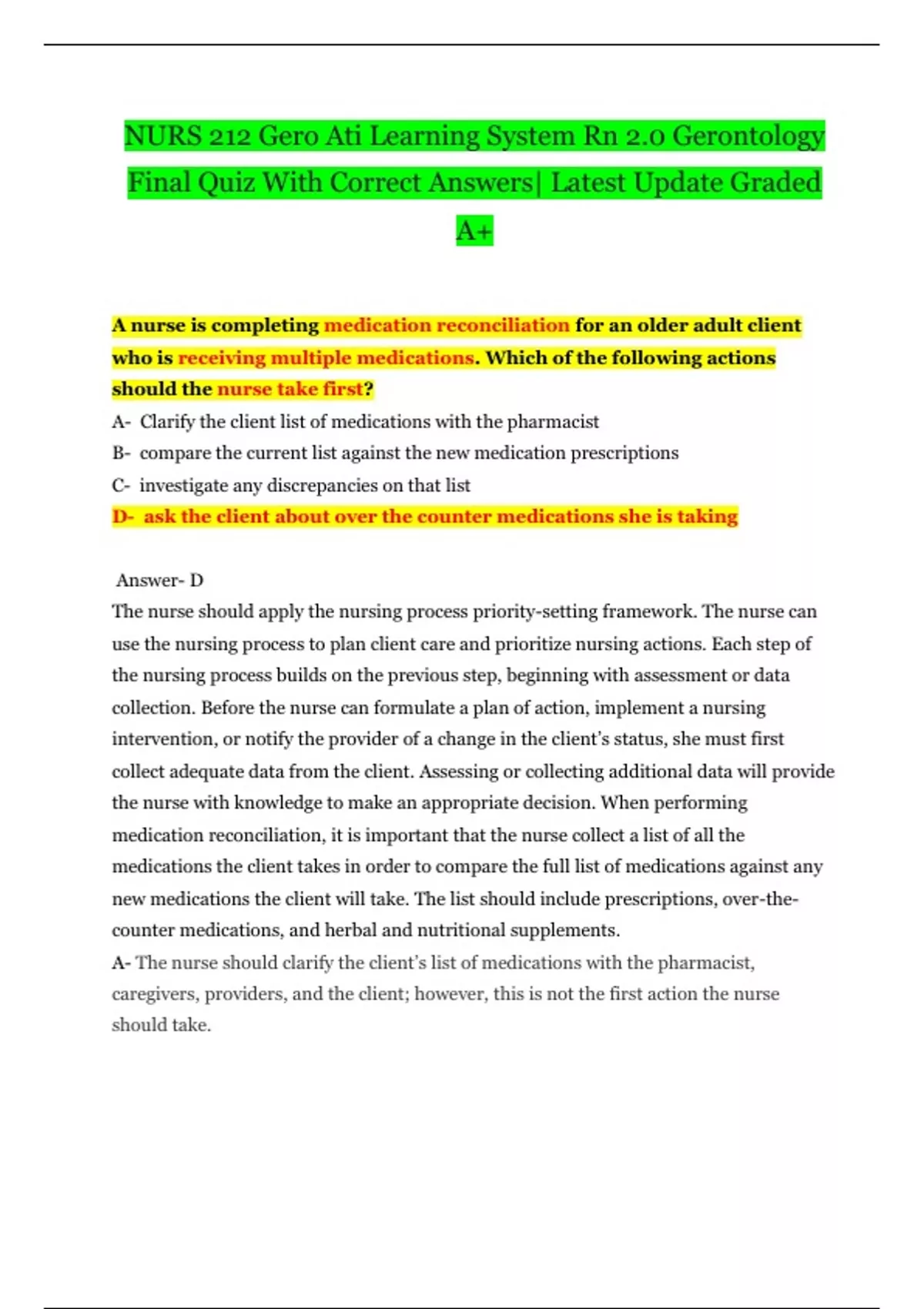 NURS 212 Gero Ati Learning System Rn 2.0 Gerontology Final Quiz With Correct Answers| Latest Update Graded A+

A nurse is completing medication reconciliation for an older adult client who is receiving multiple medications. Which of the following actions should the nurse take first?

A- Clarify the client list of medications with the pharmacist
B- compare the current list against the new medication prescriptions
C- investigate any discrepancies on that list
D- ask the client about over the counter medications she is taking

Answer- D
The nurse should apply the nursing process priority-setting framework. The nurse can use the nursing process to plan client care and prioritize nursing actions. Each step of the nursing process builds on the previous step, beginning with assessment or data collection. Before the nurse can formulate a plan of action, implement a nursing intervention, or notify the provider of a change in the client's status, she must first collect adequate data from the client. Assessing or collecting additional data will provide the nurse with knowledge to make an appropriate decision. When performing medication reconciliation, it is important that the nurse collect a list of all the medications the client takes in order to compare the full list of medications against any new medications the client will take. The list should include prescriptions, over-the-counter medications, and herbal and nutritional supplements.
A- The nurse should clarify the client's list of medications with the pharmacist, caregivers, providers, and the client; however, this is not the first action the nurse should take.